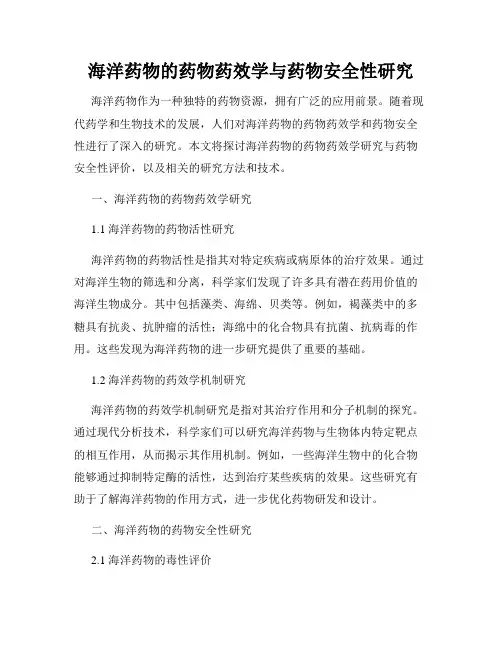 海洋药物的药物药效学与药物安全性研究

海洋药物作为一种独特的药物资源，拥有广泛的应用前景。随着现代药学和生物技术的发展，人们对海洋药物的药物药效学和药物安全性进行了深入的研究。本文将探讨海洋药物的药物药效学研究与药物安全性评价，以及相关的研究方法和技术。

一、海洋药物的药物药效学研究

1.1 海洋药物的药物活性研究

海洋药物的药物活性是指其对特定疾病或病原体的治疗效果。通过对海洋生物的筛选和分离，科学家们发现了许多具有潜在药用价值的海洋生物成分。其中包括藻类、海绵、贝类等。例如，褐藻类中的多糖具有抗炎、抗肿瘤的活性；海绵中的化合物具有抗菌、抗病毒的作用。这些发现为海洋药物的进一步研究提供了重要的基础。

1.2 海洋药物的药效学机制研究

海洋药物的药效学机制研究是指对其治疗作用和分子机制的探究。通过现代分析技术，科学家们可以研究海洋药物与生物体内特定靶点的相互作用，从而揭示其作用机制。例如，一些海洋生物中的化合物能够通过抑制特定酶的活性，达到治疗某些疾病的效果。这些研究有助于了解海洋药物的作用方式，进一步优化药物研发和设计。

二、海洋药物的药物安全性研究

2.1 海洋药物的毒性评价